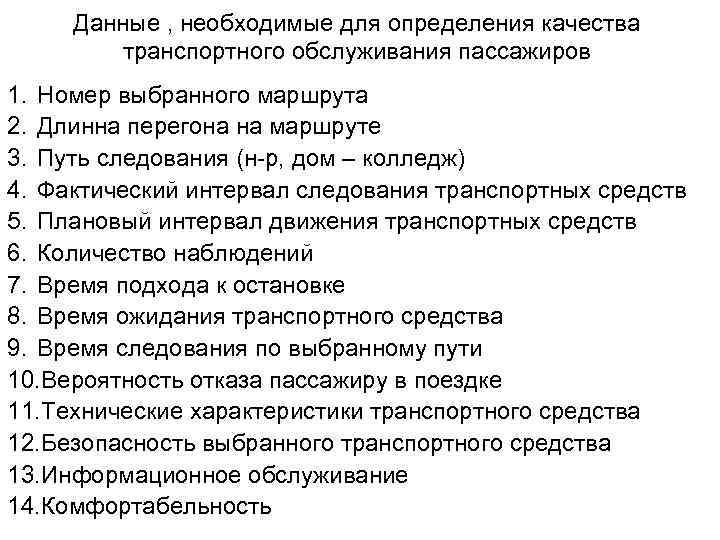 Данные , необходимые для определения качества транспортного обслуживания пассажиров

1. Номер выбранного маршрута
2. Длинна перегона на маршруте
3. Путь следования (н-р, дом – колледж)
4. Фактический интервал следования транспортных средств
5. Плановый интервал движения транспортных средств
6. Количество наблюдений
7. Время подхода к остановке
8. Время ожидания транспортного средства
9. Время следования по выбранному пути
10.Вероятность отказа пассажиру в поездке
11.Технические характеристики транспортного средства
12.Безопасность выбранного транспортного средства
13.Информационное обслуживание
14.Комфортабельность